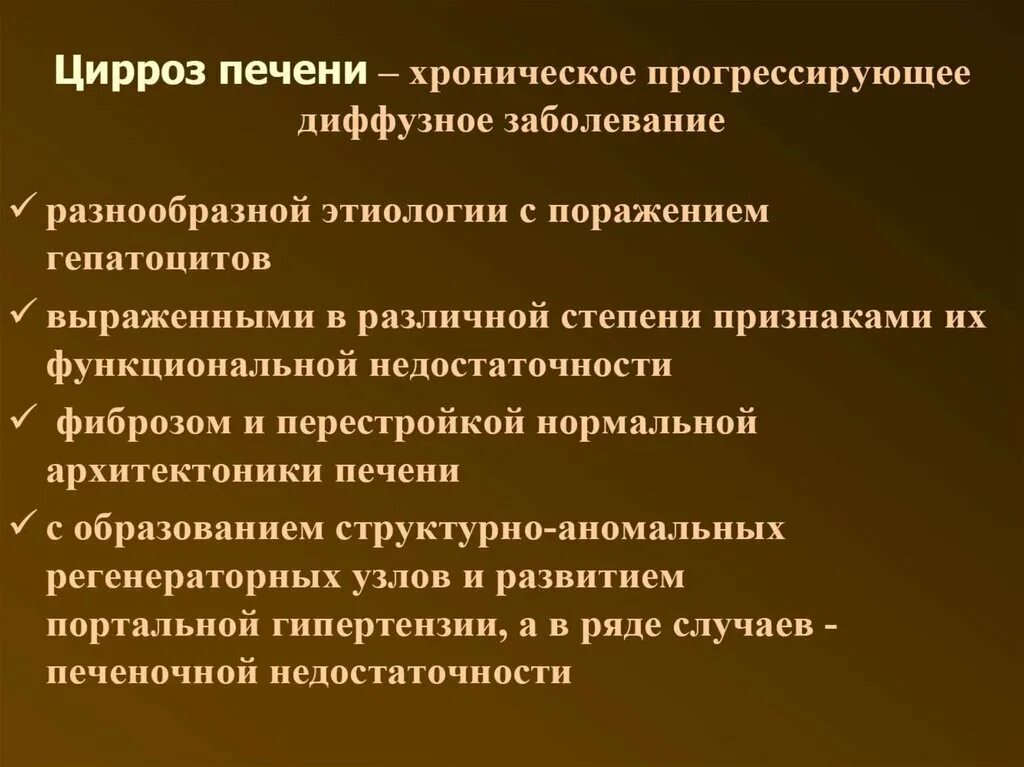 Цирроз печени – хроническое прогрессирующее диффузное заболевание

✓ разнообразной этиологии с поражением гепатоцитов

✓ выраженными в различной степени признаками их функциональной недостаточности

✓ фиброзом и перестройкой нормальной архитектоники печени

✓ с образованием структурно-аномальных регенераторных узлов и развитием портальной гипертензии, а в ряде случаев - печеночной недостаточности